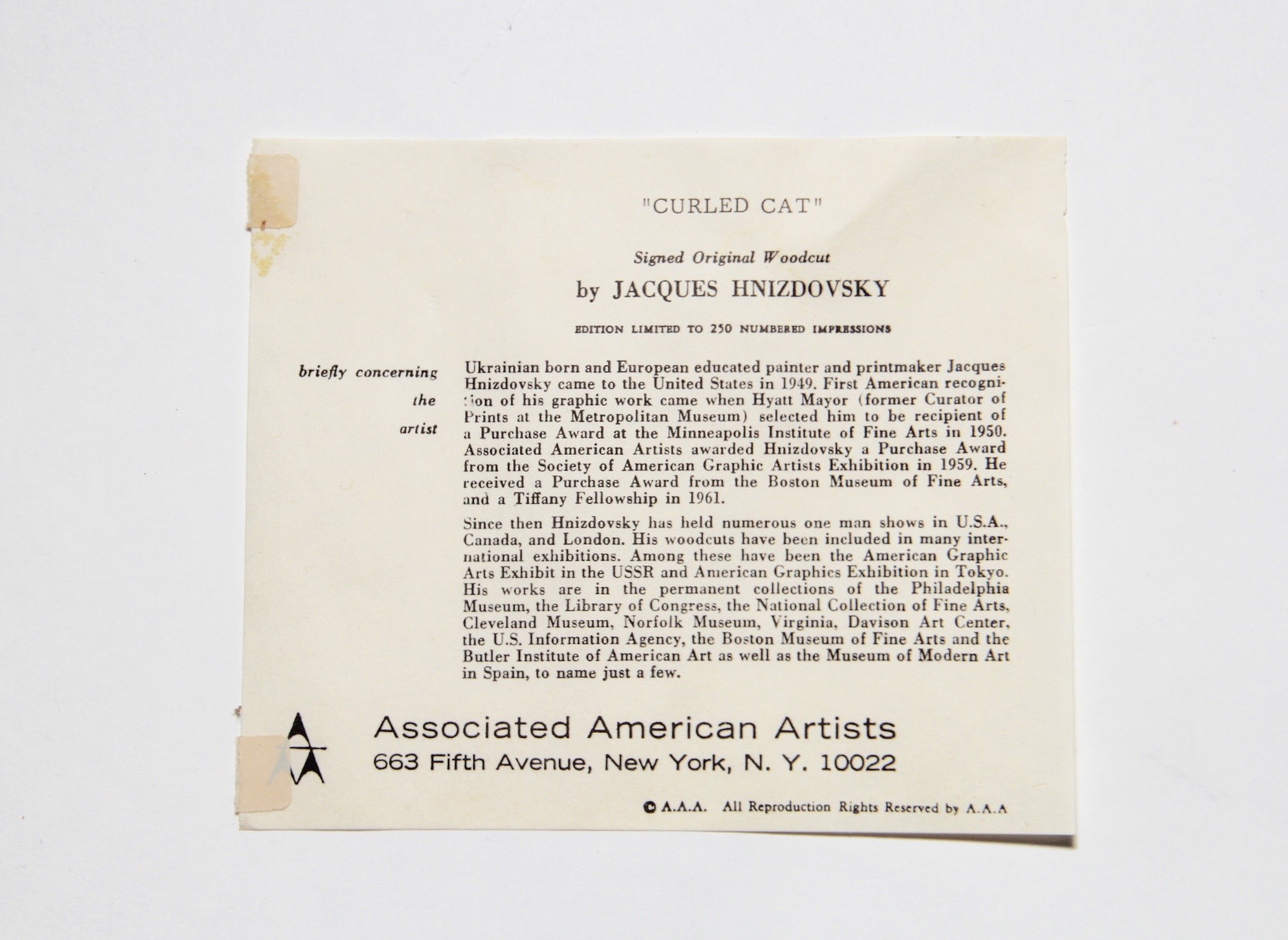 "CURLED CAT"

Signed Original Woodcut

by JACQUES HNIZDOVSKY

EDITION LIMITED TO 250 NUMBERED IMPRESSIONS

briefly concerning the artist

Ukrainian born and European educated painter and printmaker Jacques Hnizdovsky came to the United States in 1949. First American recognition of his graphic work came when Hyatt Mayor (former Curator of Prints at the Metropolitan Museum) selected him to be recipient of a Purchase Award at the Minneapolis Institute of Fine Arts in 1950. Associated American Artists awarded Hnizdovsky a Purchase Award from the Society of American Graphic Artists Exhibition in 1959. He received a Purchase Award from the Boston Museum of Fine Arts, and a Tiffany Fellowship in 1961.

Since then Hnizdovsky has held numerous one man shows in U.S.A., Canada, and London. His woodcuts have been included in many international exhibitions. Among these have been the American Graphic Arts Exhibit in the USSR and American Graphics Exhibition in Tokyo. His works are in the permanent collections of the Philadelphia Museum, the Library of Congress, the National Collection of Fine Arts, Cleveland Museum, Norfolk Museum, Virginia, Davison Art Center, the U.S. Information Agency, the Boston Museum of Fine Arts and the Butler Institute of American Art as well as the Museum of Modern Art in Spain, to name just a few.

Associated American Artists
663 Fifth Avenue, New York, N. Y. 10022

© A.A.A. All Reproduction Rights Reserved by A.A.A